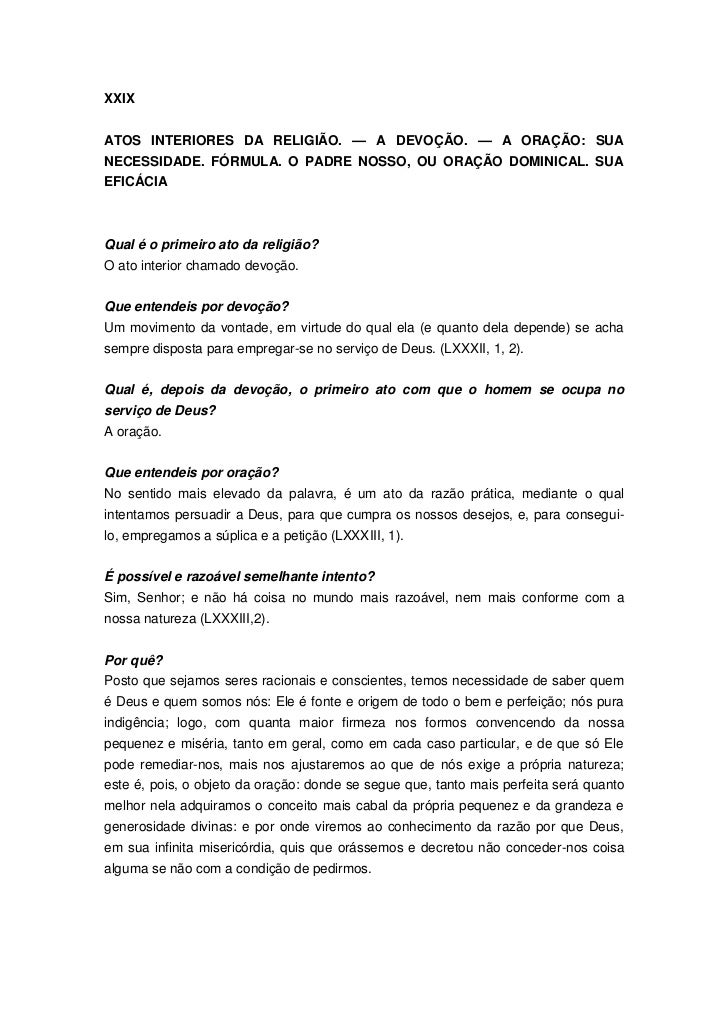 XXIX

ATOS INTERIORES DA RELIGIÃO. — A DEVOÇÃO. — A ORAÇÃO: SUA NECESSIDADE. FÓRMULA. O PADRE NOSSO, OU ORAÇÃO DOMINICAL. SUA EFICÁCIA

Qual é o primeiro ato da religião?
O ato interior chamado devoção.

Que entendeis por devoção?
Um movimento da vontade, em virtude do qual ela (e quanto dela depende) se acha sempre disposta para empregar-se no serviço de Deus. (LXXXII, 1, 2).

Qual é, depois da devoção, o primeiro ato com que o homem se ocupa no serviço de Deus?
A oração.

Que entendeis por oração?
No sentido mais elevado da palavra, é um ato da razão prática, mediante o qual intentamos persuadir a Deus, para que cumpra os nossos desejos, e, para consegui-lo, empregamos a súplica e a petição (LXXXIII, 1).

É possível e razoável semelhante intento?
Sim, Senhor; e não há coisa no mundo mais razoável, nem mais conforme com a nossa natureza (LXXXIII,2).

Por quê?
Posto que sejamos seres racionais e conscientes, temos necessidade de saber quem é Deus e quem somos nós: Ele é fonte e origem de todo o bem e perfeição; nós pura indigência; logo, com quanta maior firmeza nos formos convencendo da nossa pequenez e miséria, tanto em geral, como em cada caso particular, e de que só Ele pode remediar-nos, mais nos ajustaremos ao que de nós exige a própria natureza; este é, pois, o objeto da oração: donde se segue que, tanto mais perfeita será quanto melhor nela adquiramos o conceito mais cabal da própria pequenez e da grandeza e generosidade divinas: e por onde viremos ao conhecimento da razão por que Deus, em sua infinita misericórdia, quis que orássemos e decretou não conceder-nos coisa alguma se não com a condição de pedirmos.